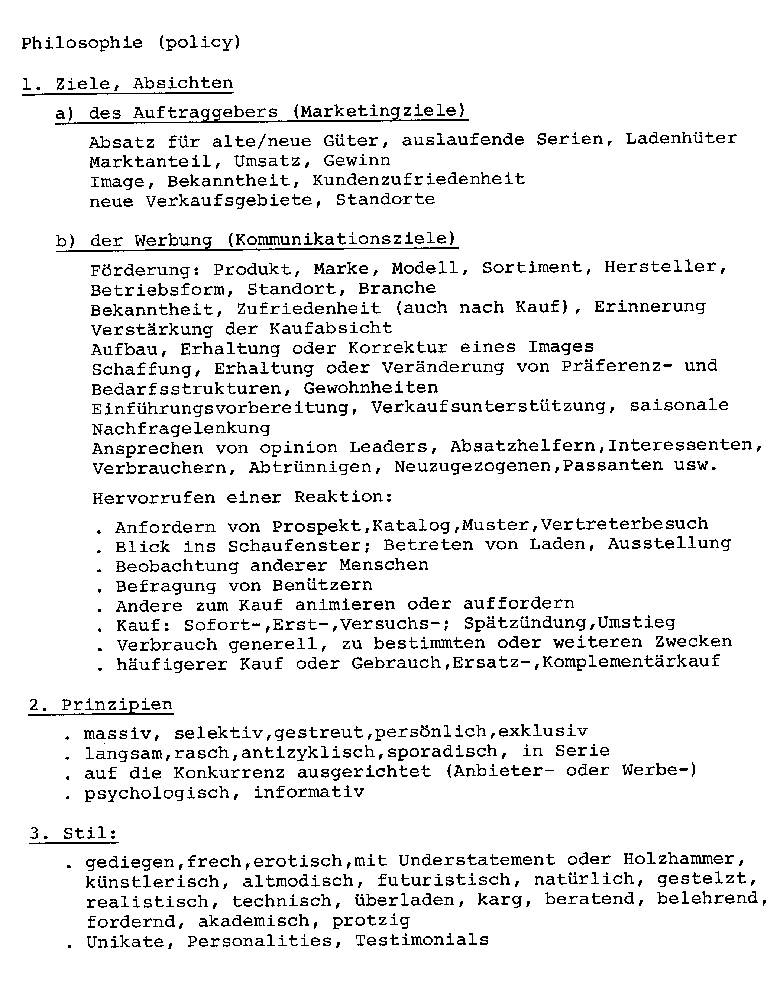 Philosophie (policy)

1. Ziele, Absichten

a) des Auftraggebers (Marketingziele)

Absatz für alte/neue Güter, auslaufende Serien, Ladenhüter
Marktanteil, Umsatz, Gewinn
Image, Bekanntheit, Kundenzufriedenheit
neue Verkaufsgebiete, Standorte

b) der Werbung (Kommunikationsziele)

Förderung: Produkt, Marke, Modell, Sortiment, Hersteller, Betriebsform, Standort, Branche
Bekanntheit, Zufriedenheit (auch nach Kauf), Erinnerung
Verstärkung der Kaufabsicht
Aufbau, Erhaltung oder Korrektur eines Images
Schaffung, Erhaltung oder Veränderung von Präferenz- und Bedarfsstrukturen, Gewohnheiten
Einführungsvorbereitung, Verkaufsunterstützung, saisonale Nachfragelenkung
Ansprechen von opinion Leaders, Absatzhelfern,Interessenten, Verbrauchern, Abtrünnigen, Neuzugezogenen,Passanten usw.

Hervorrufen einer Reaktion:

. Anfordern von Prospekt,Katalog,Muster,Vertreterbesuch
. Blick ins Schaufenster; Betreten von Laden, Ausstellung
. Beobachtung anderer Menschen
. Befragung von Benützern
. Andere zum Kauf animieren oder auffordern
. Kauf: Sofort-,Erst-,Versuchs-; Spätzündung,Umstieg
. Verbrauch generell, zu bestimmten oder weiteren Zwecken
. häufigerer Kauf oder Gebrauch,Ersatz-,Komplementärkauf

2. Prinzipien

. massiv, selektiv,gestreut,persönlich,exklusiv
. langsam,rasch,antizyklisch,sporadisch, in Serie
. auf die Konkurrenz ausgerichtet (Anbieter- oder Werbe-)
. psychologisch, informativ

3. Stil:

. gediegen,frech,erotisch,mit Understatement oder Holzhammer, künstlerisch, altmodisch, futuristisch, natürlich, gestelzt, realistisch, technisch, überladen, karg, beratend, belehrend, fordernd, akademisch, protzig
. Unikate, Personalities, Testimonials